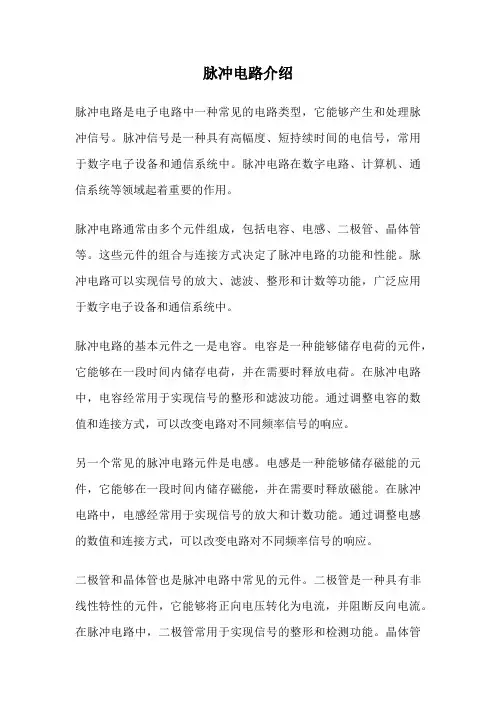 脉冲电路介绍

脉冲电路是电子电路中一种常见的电路类型，它能够产生和处理脉冲信号。脉冲信号是一种具有高幅度、短持续时间的电信号，常用于数字电子设备和通信系统中。脉冲电路在数字电路、计算机、通信系统等领域起着重要的作用。

脉冲电路通常由多个元件组成，包括电容、电感、二极管、晶体管等。这些元件的组合与连接方式决定了脉冲电路的功能和性能。脉冲电路可以实现信号的放大、滤波、整形和计数等功能，广泛应用于数字电子设备和通信系统中。

脉冲电路的基本元件之一是电容。电容是一种能够储存电荷的元件，它能够在一段时间内储存电荷，并在需要时释放电荷。在脉冲电路中，电容经常用于实现信号的整形和滤波功能。通过调整电容的数值和连接方式，可以改变电路对不同频率信号的响应。

另一个常见的脉冲电路元件是电感。电感是一种能够储存磁能的元件，它能够在一段时间内储存磁能，并在需要时释放磁能。在脉冲电路中，电感经常用于实现信号的放大和计数功能。通过调整电感的数值和连接方式，可以改变电路对不同频率信号的响应。

二极管和晶体管也是脉冲电路中常见的元件。二极管是一种具有非线性特性的元件，它能够将正向电压转化为电流，并阻断反向电流。在脉冲电路中，二极管常用于实现信号的整形和检测功能。晶体管